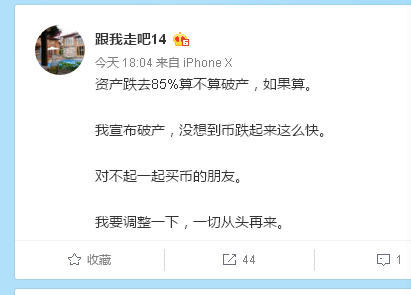 跟我走吧14

今天 18:04 来自 iPhone X

资产跌去85%算不算破产，如果算。

我宣布破产，没想到币跌起来这么快。

对不起一起买币的朋友。

我要调整一下，一切从头再来。

收藏

44

1